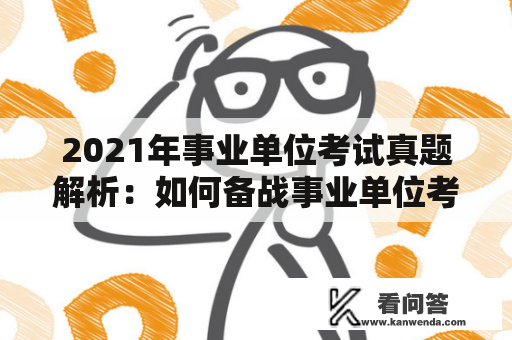 2021年事业单位考试真题解析：如何备战事业单位考

看问答
www.kanwenda.com